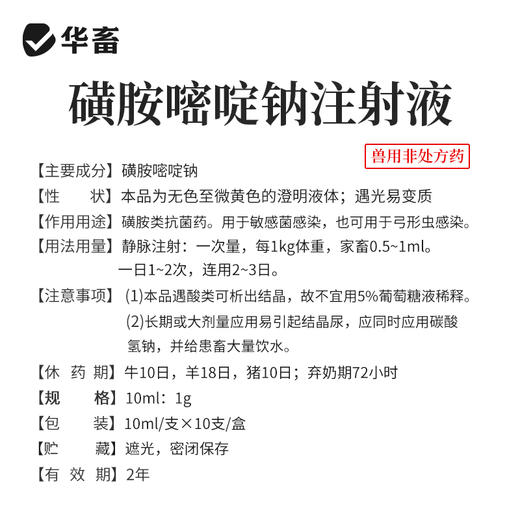 华畜

磺胺嘧啶钠注射液

兽用非处方药

【主要成分】磺胺嘧啶钠

【性　　状】本品为无色至微黄色的澄明液体；遇光易变质

【作用用途】磺胺类抗菌药。用于敏感菌感染，也可用于弓形虫感染。

【用法用量】静脉注射：一次量，每1kg体重，家畜0.5~1ml。一日1~2次，连用2~3日。

【注意事项】(1)本品遇酸类可析出结晶，故不宜用5%葡萄糖液稀释。
(2)长期或大剂量应用易引起结晶尿，应同时应用碳酸氢钠，并给患畜大量饮水。

【休 药 期】牛10日，羊18日，猪10日；弃奶期72小时

【规　　格】10ml：1g

【包　　装】10ml/支×10支/盒

【贮　　藏】遮光，密闭保存

【有 效 期】2年